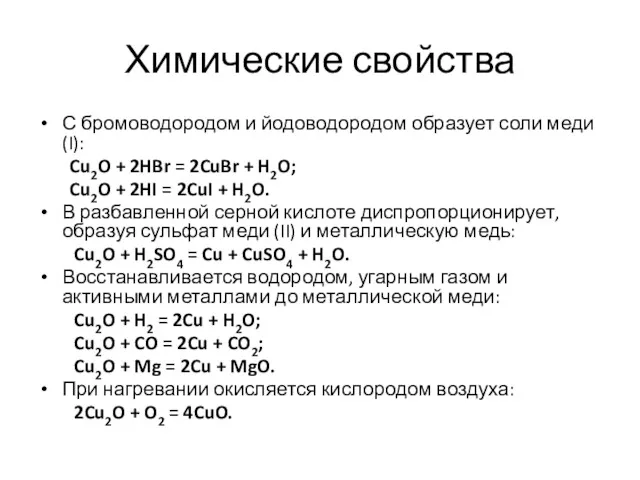 Химические свойства

• С бромоводородом и йодоводородом образует соли меди (I):
$Cu_2O + 2HBr = 2CuBr + H_2O$;
$Cu_2O + 2HI = 2CuI + H_2O$.

• В разбавленной серной кислоте диспропорционирует, образуя сульфат меди (II) и металлическую медь:
$Cu_2O + H_2SO_4 = Cu + CuSO_4 + H_2O$.

• Восстанавливается водородом, угарным газом и активными металлами до металлической меди:
$Cu_2O + H_2 = 2Cu + H_2O$;
$Cu_2O + CO = 2Cu + CO_2$;
$Cu_2O + Mg = 2Cu + MgO$.

• При нагревании окисляется кислородом воздуха:
$2Cu_2O + O_2 = 4CuO$.